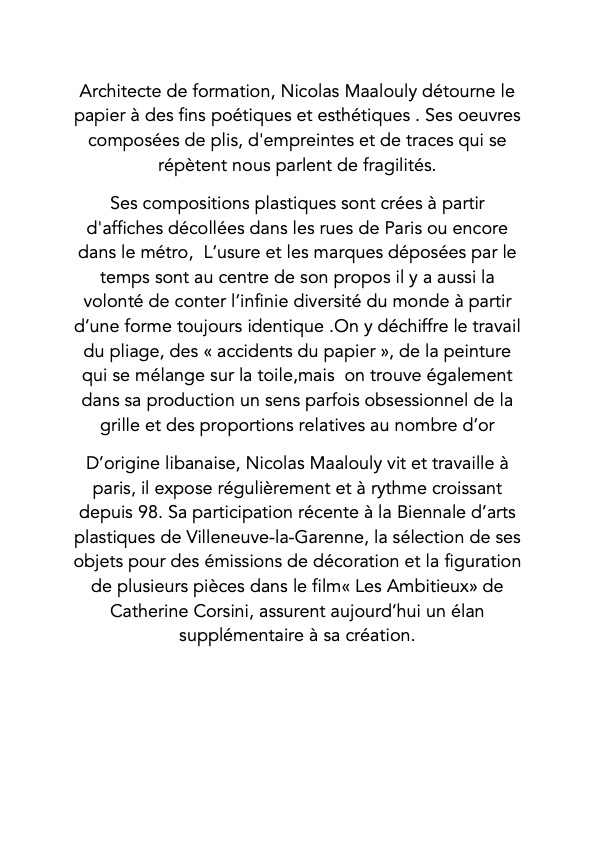 Architecte de formation, Nicolas Maalouly détourne le papier à des fins poétiques et esthétiques . Ses oeuvres composées de plis, d'empreintes et de traces qui se répètent nous parlent de fragilités.

Ses compositions plastiques sont crées à partir d'affiches décollées dans les rues de Paris ou encore dans le métro, L'usure et les marques déposées par le temps sont au centre de son propos il y a aussi la volonté de conter l'infinie diversité du monde à partir d'une forme toujours identique .On y déchiffre le travail du pliage, des « accidents du papier », de la peinture qui se mélange sur la toile,mais on trouve également dans sa production un sens parfois obsessionnel de la grille et des proportions relatives au nombre d'or

D'origine libanaise, Nicolas Maalouly vit et travaille à paris, il expose régulièrement et à rythme croissant depuis 98. Sa participation récente à la Biennale d'arts plastiques de Villeneuve-la-Garenne, la sélection de ses objets pour des émissions de décoration et la figuration de plusieurs pièces dans le film« Les Ambitieux» de Catherine Corsini, assurent aujourd'hui un élan supplémentaire à sa création.